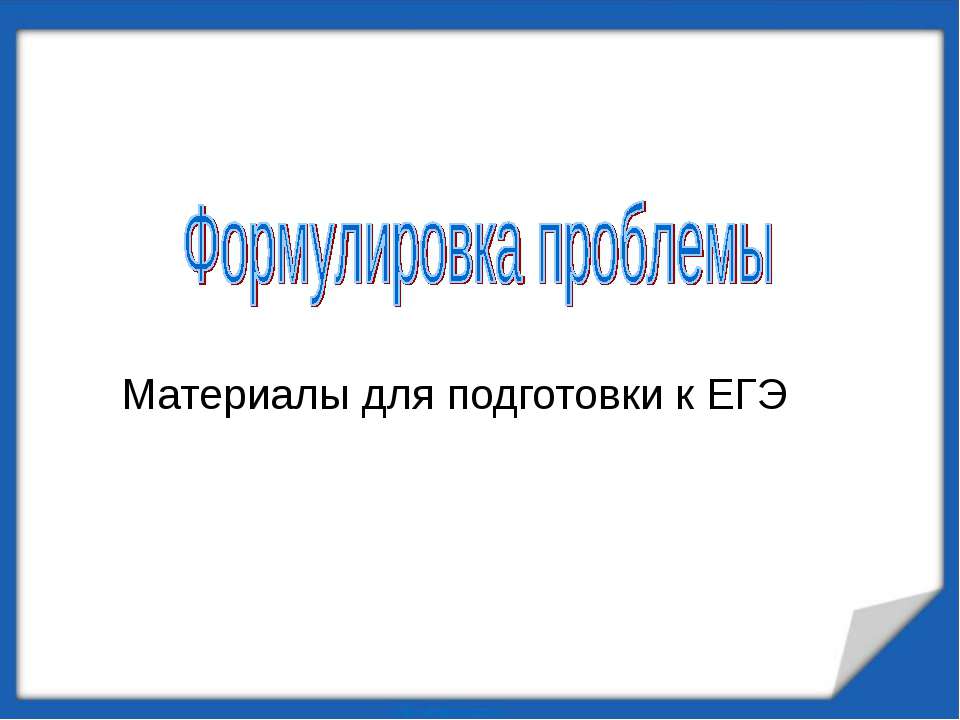 Формулировка проблемы

Материалы для подготовки к ЕГЭ